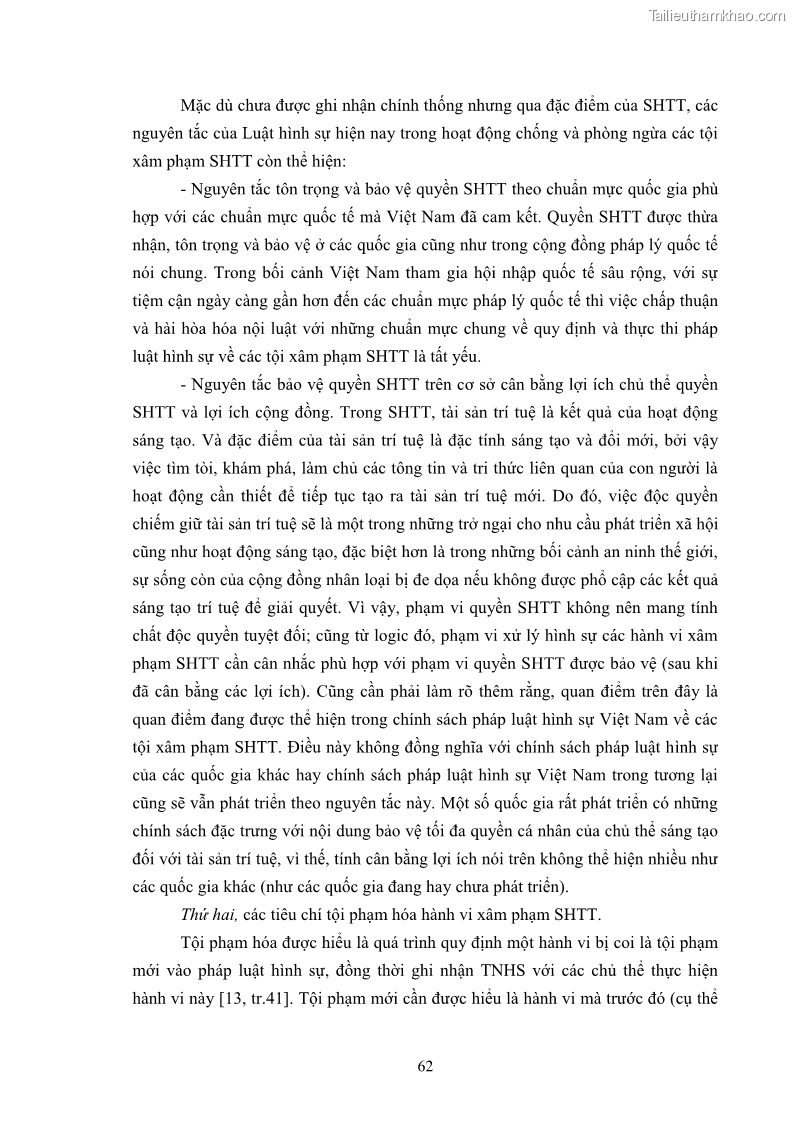 Tailieuthamkhao.com

Mặc dù chưa được ghi nhận chính thống nhưng qua đặc điểm của SHTT, các nguyên tắc của Luật hình sự hiện nay trong hoạt động chống và phòng ngừa các tội xâm phạm SHTT còn thể hiện:

- Nguyên tắc tôn trọng và bảo vệ quyền SHTT theo chuẩn mực quốc gia phù hợp với các chuẩn mực quốc tế mà Việt Nam đã cam kết. Quyền SHTT được thừa nhận, tôn trọng và bảo vệ ở các quốc gia cũng như trong cộng đồng pháp lý quốc tế nói chung. Trong bối cảnh Việt Nam tham gia hội nhập quốc tế sâu rộng, với sự tiệm cận ngày càng gần hơn đến các chuẩn mực pháp lý quốc tế thì việc chấp thuận và hài hòa hóa nội luật với những chuẩn mực chung về quy định và thực thi pháp luật hình sự về các tội xâm phạm SHTT là tất yếu.

- Nguyên tắc bảo vệ quyền SHTT trên cơ sở cân bằng lợi ích chủ thể quyền SHTT và lợi ích cộng đồng. Trong SHTT, tài sản trí tuệ là kết quả của hoạt động sáng tạo. Và đặc điểm của tài sản trí tuệ là đặc tính sáng tạo và đổi mới, bởi vậy việc tìm tòi, khám phá, làm chủ các tông tin và tri thức liên quan của con người là hoạt động cần thiết để tiếp tục tạo ra tài sản trí tuệ mới. Do đó, việc độc quyền chiếm giữ tài sản trí tuệ sẽ là một trong những trở ngại cho nhu cầu phát triển xã hội cũng như hoạt động sáng tạo, đặc biệt hơn là trong những bối cảnh an ninh thế giới, sự sống còn của cộng đồng nhân loại bị đe dọa nếu không được phổ cập các kết quả sáng tạo trí tuệ để giải quyết. Vì vậy, phạm vi quyền SHTT không nên mang tính chất độc quyền tuyệt đối; cũng từ logic đó, phạm vi xử lý hình sự các hành vi xâm phạm SHTT cần cân nhắc phù hợp với phạm vi quyền SHTT được bảo vệ (sau khi đã cân bằng các lợi ích). Cũng cần phải làm rõ thêm rằng, quan điểm trên đây là quan điểm đang được thể hiện trong chính sách pháp luật hình sự Việt Nam về các tội xâm phạm SHTT. Điều này không đồng nghĩa với chính sách pháp luật hình sự của các quốc gia khác hay chính sách pháp luật hình sự Việt Nam trong tương lại cũng sẽ vẫn phát triển theo nguyên tắc này. Một số quốc gia rất phát triển có những chính sách đặc trưng với nội dung bảo vệ tối đa quyền cá nhân của chủ thể sáng tạo đối với tài sản trí tuệ, vì thế, tính cân bằng lợi ích nói trên không thể hiện nhiều như các quốc gia khác (như các quốc gia đang hay chưa phát triển).

Thứ hai, các tiêu chí tội phạm hóa hành vi xâm phạm SHTT.

Tội phạm hóa được hiểu là quá trình quy định một hành vi bị coi là tội phạm mới vào pháp luật hình sự, đồng thời ghi nhận TNHS với các chủ thể thực hiện hành vi này [13, tr.41]. Tội phạm mới cần được hiểu là hành vi mà trước đó (cụ thể

62